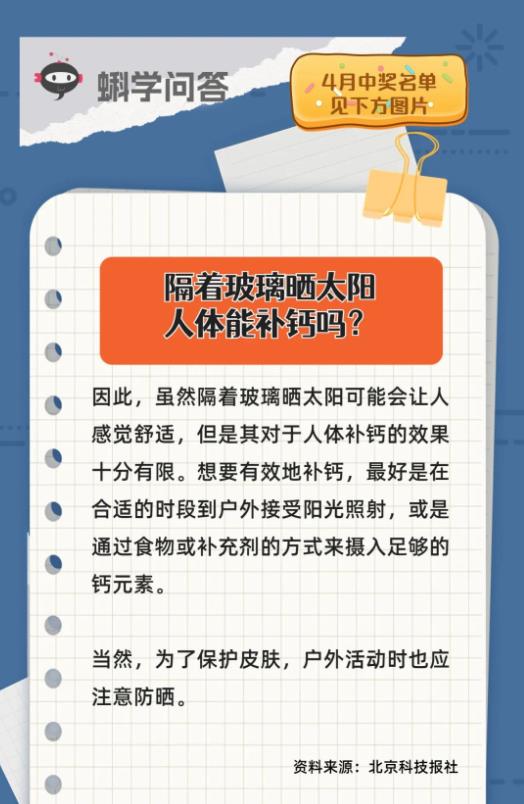 蝌学问答

4月中奖名单
见下方图片

隔着玻璃晒太阳
人体能补钙吗?

因此，虽然隔着玻璃晒太阳可能会让人感觉舒适，但是其对于人体补钙的效果十分有限。想要有效地补钙，最好是在合适的时段到户外接受阳光照射，或是通过食物或补充剂的方式来摄入足够的钙元素。

当然，为了保护皮肤，户外活动时也应注意防晒。

资料来源：北京科技报社